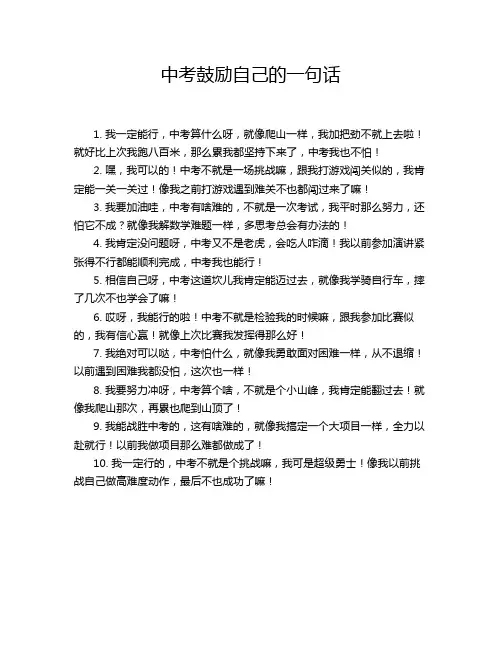 中考鼓励自己的一句话

1. 我一定能行，中考算什么呀，就像爬山一样，我加把劲不就上去啦！就好比上次我跑八百米，那么累我都坚持下来了，中考我也不怕！

2. 嘿，我可以的！中考不就是一场挑战嘛，跟我打游戏闯关似的，我肯定能一关一关过！像我之前打游戏遇到难关不也都闯过来了嘛！

3. 我要加油哇，中考有啥难的，不就是一次考试，我平时那么努力，还怕它不成？就像我解数学难题一样，多思考总会有办法的！

4. 我肯定没问题呀，中考又不是老虎，会吃人咋滴！我以前参加演讲紧张得不行都能顺利完成，中考我也能行！

5. 相信自己呀，中考这道坎儿我肯定能迈过去，就像我学骑自行车，摔了几次不也学会了嘛！

6. 哎呀，我能行的啦！中考不就是检验我的时候嘛，跟我参加比赛似的，我有信心赢！就像上次比赛我发挥得那么好！

7. 我绝对可以哒，中考怕什么，就像我勇敢面对困难一样，从不退缩！以前遇到困难我都没怕，这次也一样！

8. 我要努力冲呀，中考算个啥，不就是个小山峰，我肯定能翻过去！就像我爬山那次，再累也爬到山顶了！

9. 我能战胜中考的，这有啥难的，就像我搞定一个大项目一样，全力以赴就行！以前我做项目那么难都做成了！

10. 我一定行的，中考不就是个挑战嘛，我可是超级勇士！像我以前挑战自己做高难度动作，最后不也成功了嘛！